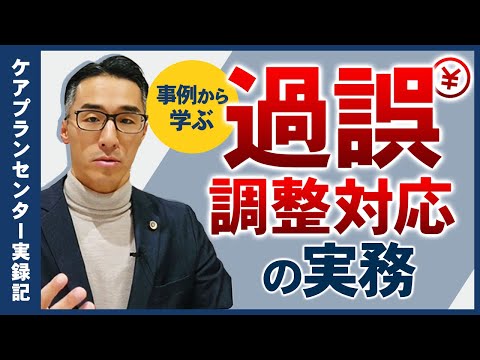 ケアプランセンター実録記

事例から学ぶ

過誤 ¥

調整対応

の実務